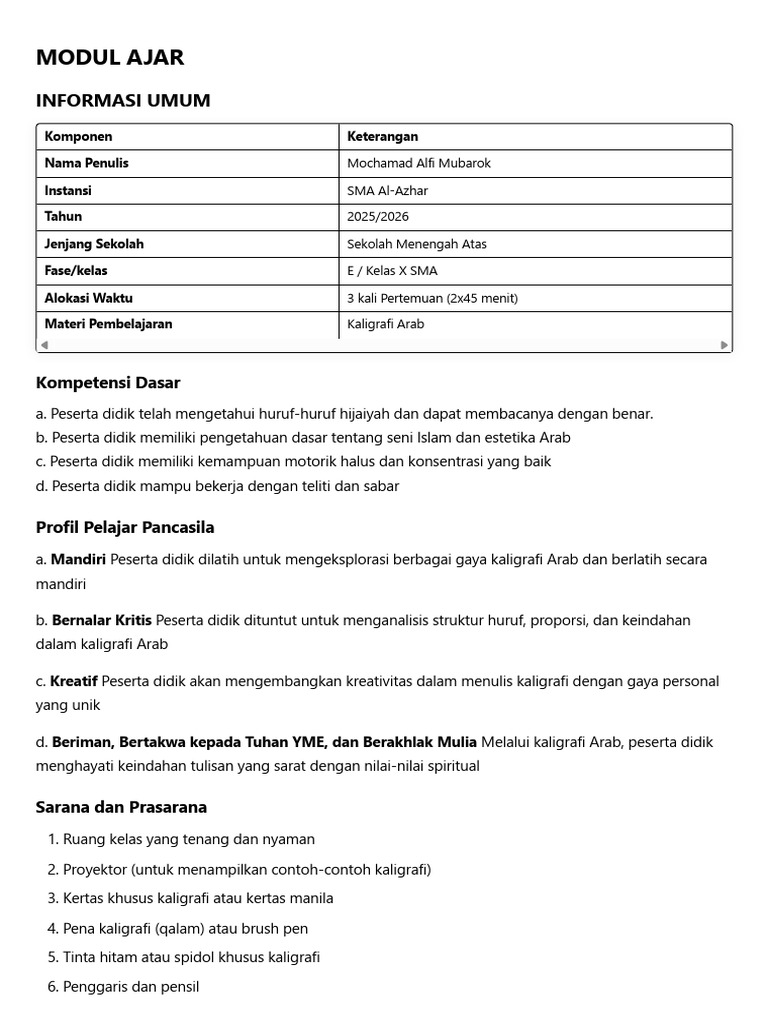 MODUL AJAR

INFORMASI UMUM

| Komponen | Keterangan |
|---|---|
| Nama Penulis | Mochamad Alfi Mubarok |
| Instansi | SMA Al-Azhar |
| Tahun | 2025/2026 |
| Jenjang Sekolah | Sekolah Menengah Atas |
| Fase/kelas | E / Kelas X SMA |
| Alokasi Waktu | 3 kali Pertemuan (2x45 menit) |
| Materi Pembelajaran | Kaligrafi Arab |

Kompetensi Dasar

a. Peserta didik telah mengetahui huruf-huruf hijaiyah dan dapat membacanya dengan benar.
b. Peserta didik memiliki pengetahuan dasar tentang seni Islam dan estetika Arab
c. Peserta didik memiliki kemampuan motorik halus dan konsentrasi yang baik
d. Peserta didik mampu bekerja dengan teliti dan sabar

Profil Pelajar Pancasila

a. Mandiri Peserta didik dilatih untuk mengeksplorasi berbagai gaya kaligrafi Arab dan berlatih secara mandiri

b. Bernalar Kritis Peserta didik dituntut untuk menganalisis struktur huruf, proporsi, dan keindahan dalam kaligrafi Arab

c. Kreatif Peserta didik akan mengembangkan kreativitas dalam menulis kaligrafi dengan gaya personal yang unik

d. Beriman, Bertakwa kepada Tuhan YME, dan Berakhlak Mulia Melalui kaligrafi Arab, peserta didik menghayati keindahan tulisan yang sarat dengan nilai-nilai spiritual

Sarana dan Prasarana

1. Ruang kelas yang tenang dan nyaman
2. Proyektor (untuk menampilkan contoh-contoh kaligrafi)
3. Kertas khusus kaligrafi atau kertas manila
4. Pena kaligrafi (qalam) atau brush pen
5. Tinta hitam atau spidol khusus kaligrafi
6. Penggaris dan pensil